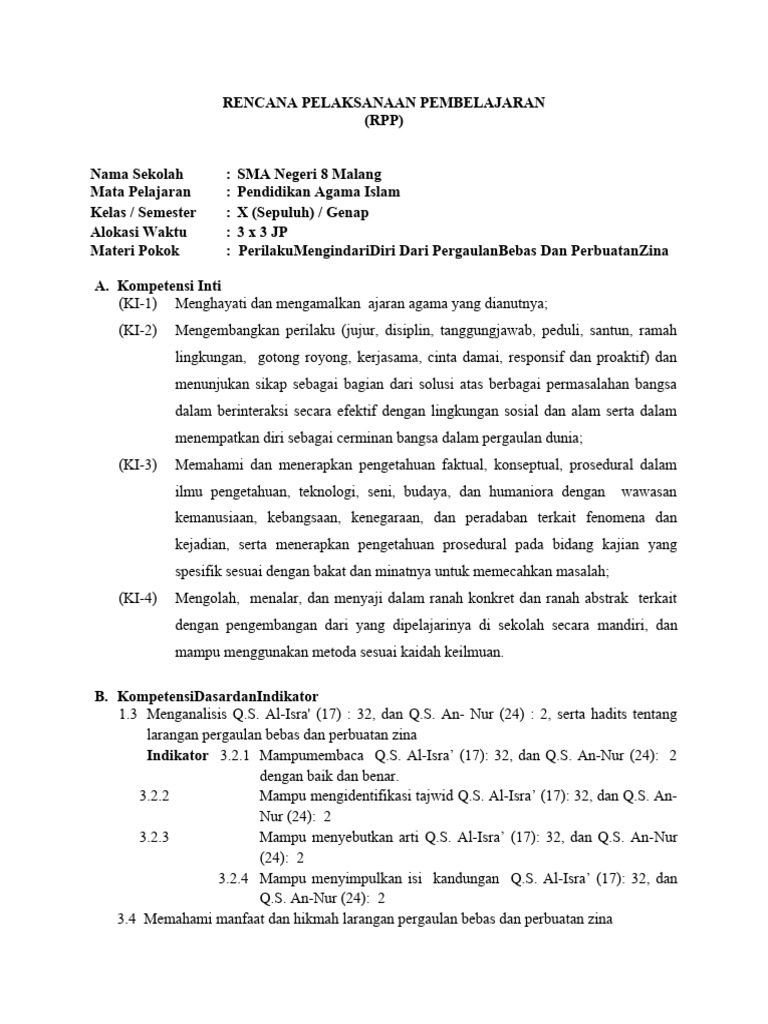 RENCANA PELAKSANAAN PEMBELAJARAN
(RPP)

Nama Sekolah : SMA Negeri 8 Malang
Mata Pelajaran : Pendidikan Agama Islam
Kelas / Semester : X (Sepuluh) / Genap
Alokasi Waktu : 3 x 3 JP
Materi Pokok : PerilakuMengindariDiri Dari PergaulanBebas Dan PerbuatanZina

A. Kompetensi Inti
(KI-1) Menghayati dan mengamalkan ajaran agama yang dianutnya;
(KI-2) Mengembangkan perilaku (jujur, disiplin, tanggungjawab, peduli, santun, ramah lingkungan, gotong royong, kerjasama, cinta damai, responsif dan proaktif) dan menunjukan sikap sebagai bagian dari solusi atas berbagai permasalahan bangsa dalam berinteraksi secara efektif dengan lingkungan sosial dan alam serta dalam menempatkan diri sebagai cerminan bangsa dalam pergaulan dunia;
(KI-3) Memahami dan menerapkan pengetahuan faktual, konseptual, prosedural dalam ilmu pengetahuan, teknologi, seni, budaya, dan humaniora dengan wawasan kemanusiaan, kebangsaan, kenegaraan, dan peradaban terkait fenomena dan kejadian, serta menerapkan pengetahuan prosedural pada bidang kajian yang spesifik sesuai dengan bakat dan minatnya untuk memecahkan masalah;
(KI-4) Mengolah, menalar, dan menyaji dalam ranah konkret dan ranah abstrak terkait dengan pengembangan dari yang dipelajarinya di sekolah secara mandiri, dan mampu menggunakan metoda sesuai kaidah keilmuan.

B. KompetensiDasardanIndikator
1.3 Menganalisis Q.S. Al-Isra' (17) : 32, dan Q.S. An- Nur (24) : 2, serta hadits tentang larangan pergaulan bebas dan perbuatan zina
Indikator 3.2.1 Mampumembaca Q.S. Al-Isra' (17): 32, dan Q.S. An-Nur (24): 2 dengan baik dan benar.
3.2.2 Mampu mengidentifikasi tajwid Q.S. Al-Isra' (17): 32, dan Q.S. An-Nur (24): 2
3.2.3 Mampu menyebutkan arti Q.S. Al-Isra' (17): 32, dan Q.S. An-Nur (24): 2
3.2.4 Mampu menyimpulkan isi kandungan Q.S. Al-Isra' (17): 32, dan Q.S. An-Nur (24): 2
3.4 Memahami manfaat dan hikmah larangan pergaulan bebas dan perbuatan zina